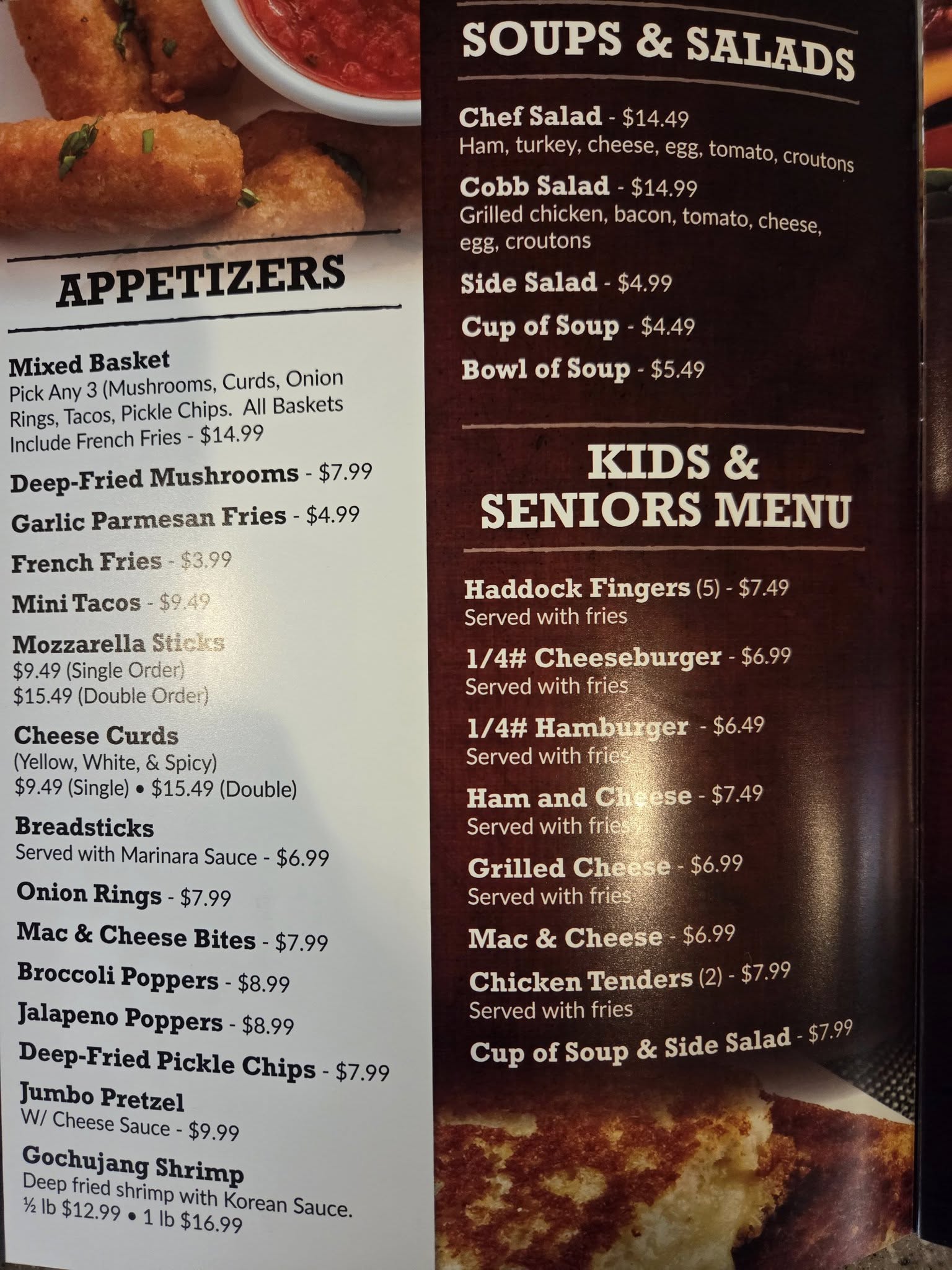 APPETIZERS

Mixed Basket
Pick Any 3 (Mushrooms, Curds, Onion Rings, Tacos, Pickle Chips. All Baskets Include French Fries - $14.99

Deep-Fried Mushrooms - $7.99

Garlic Parmesan Fries - $4.99

French Fries - $3.99

Mini Tacos - $9.49

Mozzarella Sticks
$9.49 (Single Order)
$15.49 (Double Order)

Cheese Curds
(Yellow, White, & Spicy)
$9.49 (Single) • $15.49 (Double)

Breadsticks
Served with Marinara Sauce - $6.99

Onion Rings - $7.99

Mac & Cheese Bites - $7.99

Broccoli Poppers - $8.99

Jalapeno Poppers - $8.99

Deep-Fried Pickle Chips - $7.99

Jumbo Pretzel
W/ Cheese Sauce - $9.99

Gochujang Shrimp
Deep fried shrimp with Korean Sauce.
½ lb $12.99 • 1 lb $16.99

SOUPS & SALADS

Chef Salad - $14.49
Ham, turkey, cheese, egg, tomato, croutons

Cobb Salad - $14.99
Grilled chicken, bacon, tomato, cheese, egg, croutons

Side Salad - $4.99

Cup of Soup - $4.49

Bowl of Soup - $5.49

KIDS & SENIORS MENU

Haddock Fingers (5) - $7.49
Served with fries

1/4# Cheeseburger - $6.99
Served with fries

1/4# Hamburger - $6.49
Served with fries

Ham and Cheese - $7.49
Served with fries

Grilled Cheese - $6.99
Served with fries

Mac & Cheese - $6.99

Chicken Tenders (2) - $7.99
Served with fries

Cup of Soup & Side Salad - $7.99